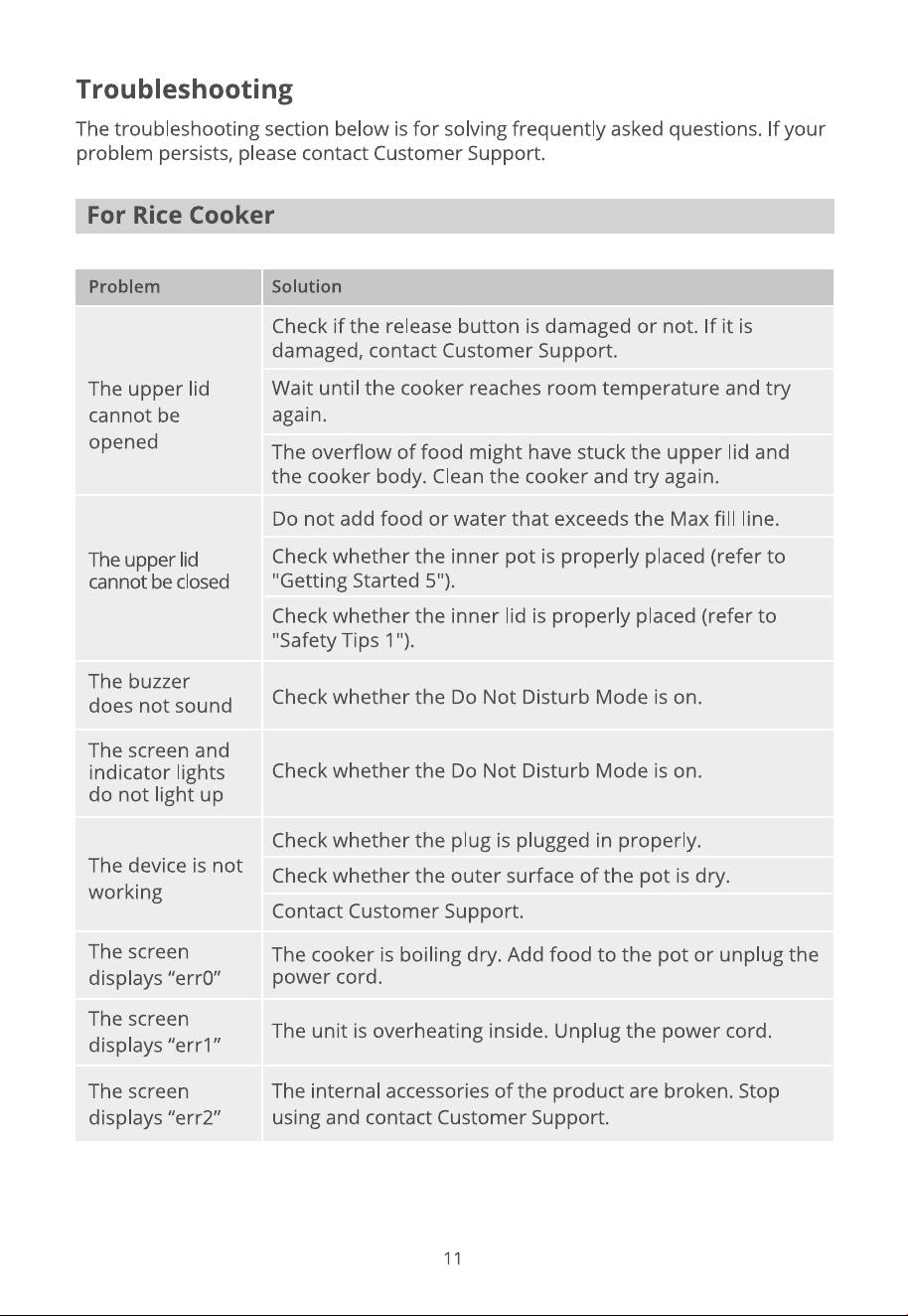 Troubleshooting

The troubleshooting section below is for solving frequently asked questions. If your problem persists, please contact Customer Support.

For Rice Cooker

| Problem | Solution |
|---|---|
| The upper lid cannot be opened | Check if the release button is damaged or not. If it is damaged, contact Customer Support. |
| | Wait until the cooker reaches room temperature and try again. |
| | The overflow of food might have stuck the upper lid and the cooker body. Clean the cooker and try again. |
| The upper lid cannot be closed | Do not add food or water that exceeds the Max fill line. |
| | Check whether the inner pot is properly placed (refer to "Getting Started 5"). |
| | Check whether the inner lid is properly placed (refer to "Safety Tips 1"). |
| The buzzer does not sound | Check whether the Do Not Disturb Mode is on. |
| The screen and indicator lights do not light up | Check whether the Do Not Disturb Mode is on. |
| The device is not working | Check whether the plug is plugged in properly. |
| | Check whether the outer surface of the pot is dry. |
| | Contact Customer Support. |
| The screen displays "err0" | The cooker is boiling dry. Add food to the pot or unplug the power cord. |
| The screen displays "err1" | The unit is overheating inside. Unplug the power cord. |
| The screen displays "err2" | The internal accessories of the product are broken. Stop using and contact Customer Support. |

11